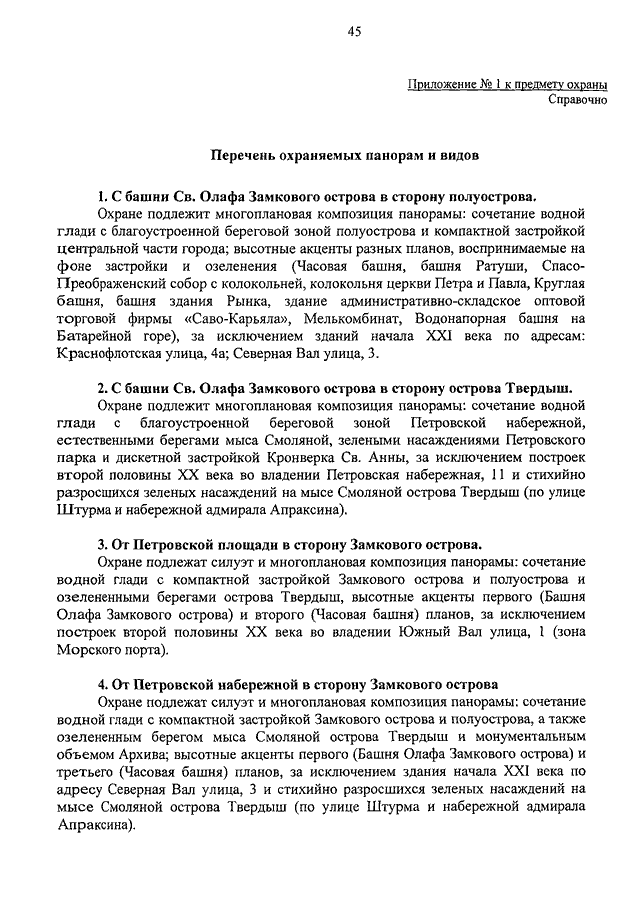 45

Приложение № 1 к предмету охраны
Справочно

Перечень охраняемых панорам и видов

1. С башни Св. Олафа Замкового острова в сторону полуострова.
Охране подлежит многоплановая композиция панорамы: сочетание водной глади с благоустроенной береговой зоной полуострова и компактной застройкой центральной части города; высотные акценты разных планов, воспринимаемые на фоне застройки и озеленения (Часовая башня, башня Ратуши, Спасо-Преображенский собор с колокольней, колокольня церкви Петра и Павла, Круглая башня, башня здания Рынка, здание административно-складское оптовой торговой фирмы «Саво-Карьяла», Мелькомбинат, Водонапорная башня на Батарейной горе), за исключением зданий начала XXI века по адресам: Краснофлотская улица, 4а; Северная Вал улица, 3.

2. С башни Св. Олафа Замкового острова в сторону острова Твердыш.
Охране подлежит многоплановая композиция панорамы: сочетание водной глади с благоустроенной береговой зоной Петровской набережной, естественными берегами мыса Смоляной, зелеными насаждениями Петровского парка и дискетной застройкой Кронверка Св. Анны, за исключением построек второй половины XX века во владении Петровская набережная, 11 и стихийно разросшихся зеленых насаждений на мысе Смоляной острова Твердыш (по улице Штурма и набережной адмирала Апраксина).

3. От Петровской площади в сторону Замкового острова.
Охране подлежат силуэт и многоплановая композиция панорамы: сочетание водной глади с компактной застройкой Замкового острова и полуострова и озелененными берегами острова Твердыш, высотные акценты первого (Башня Олафа Замкового острова) и второго (Часовая башня) планов, за исключением построек второй половины XX века во владении Южный Вал улица, 1 (зона Морского порта).

4. От Петровской набережной в сторону Замкового острова
Охране подлежат силуэт и многоплановая композиция панорамы: сочетание водной глади с компактной застройкой Замкового острова и полуострова, а также озелененным берегом мыса Смоляной острова Твердыш и монументальным объемом Архива; высотные акценты первого (Башня Олафа Замкового острова) и третьего (Часовая башня) планов, за исключением здания начала XXI века по адресу Северная Вал улица, 3 и стихийно разросшихся зеленых насаждений на мысе Смоляной острова Твердыш (по улице Штурма и набережной адмирала Апраксина).